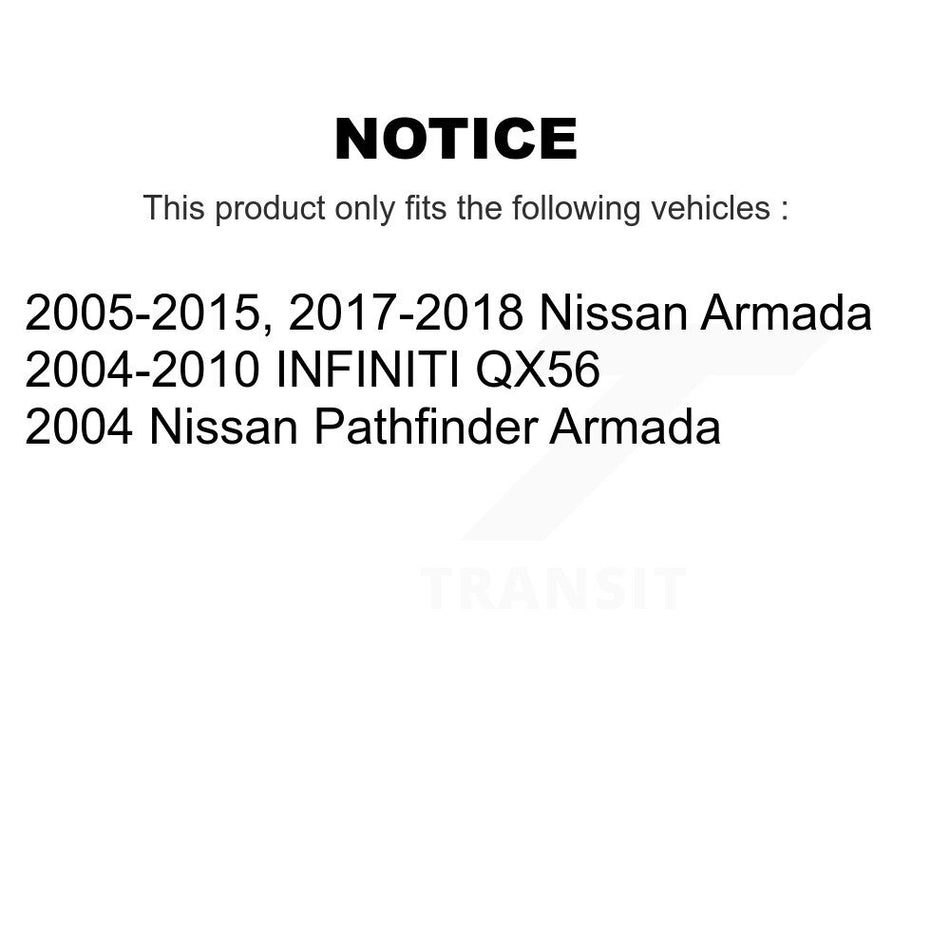 NOTICE

This product only fits the following vehicles :

2005-2015, 2017-2018 Nissan Armada
2004-2010 INFINITI QX56
2004 Nissan Pathfinder Armada

TRANSIT